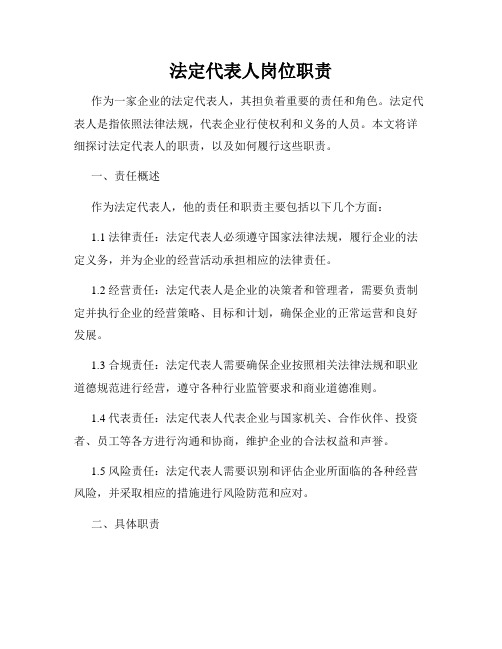 法定代表人岗位职责

作为一家企业的法定代表人，其担负着重要的责任和角色。法定代表人是指依照法律法规，代表企业行使权利和义务的人员。本文将详细探讨法定代表人的职责，以及如何履行这些职责。

一、责任概述

作为法定代表人，他的责任和职责主要包括以下几个方面：

1.1 法律责任：法定代表人必须遵守国家法律法规，履行企业的法定义务，并为企业的经营活动承担相应的法律责任。

1.2 经营责任：法定代表人是企业的决策者和管理者，需要负责制定并执行企业的经营策略、目标和计划，确保企业的正常运营和良好发展。

1.3 合规责任：法定代表人需要确保企业按照相关法律法规和职业道德规范进行经营，遵守各种行业监管要求和商业道德准则。

1.4 代表责任：法定代表人代表企业与国家机关、合作伙伴、投资者、员工等各方进行沟通和协商，维护企业的合法权益和声誉。

1.5 风险责任：法定代表人需要识别和评估企业所面临的各种经营风险，并采取相应的措施进行风险防范和应对。

二、具体职责